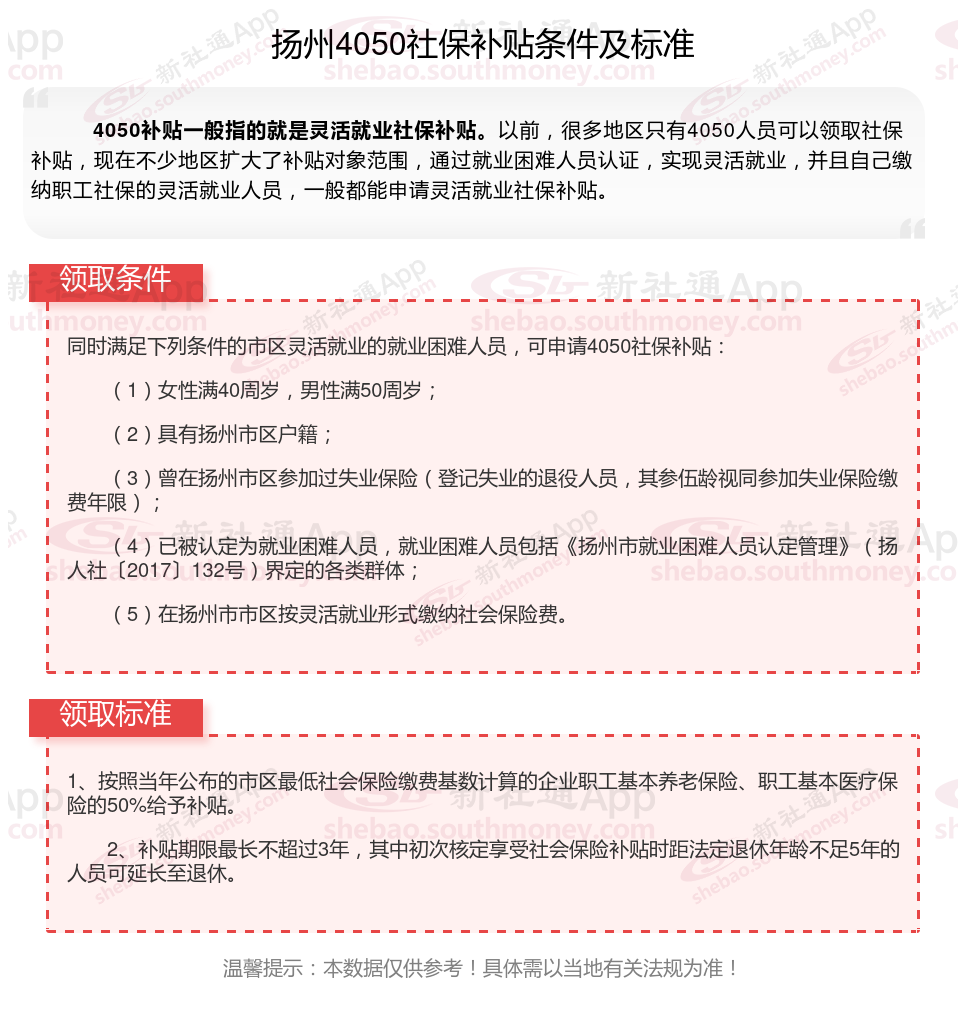 扬州4050社保补贴条件及标准

4050补贴一般指的就是灵活就业社保补贴。以前，很多地区只有4050人员可以领取社保补贴，现在不少地区扩大了补贴对象范围，通过就业困难人员认证，实现灵活就业，并且自己缴纳职工社保的灵活就业人员，一般都能申请灵活就业社保补贴。

领取条件

同时满足下列条件的市区灵活就业的就业困难人员，可申请4050社保补贴：

（1）女性满40周岁，男性满50周岁；

（2）具有扬州市区户籍；

（3）曾在扬州市区参加过失业保险（登记失业的退役人员，其参伍龄视同参加失业保险缴费年限）；

（4）已被认定为就业困难人员，就业困难人员包括《扬州市就业困难人员认定管理》（扬人社〔2017〕132号）界定的各类群体；

（5）在扬州市市区按灵活就业形式缴纳社会保险费。

领取标准

1、按照当年公布的市区最低社会保险缴费基数计算的企业职工基本养老保险、职工基本医疗保险的50%给予补贴。

2、补贴期限最长不超过3年，其中初次核定享受社会保险补贴时距法定退休年龄不足5年的人员可延长至退休。

温馨提示：本数据仅供参考！具体需以当地有关法规为准！

新社通App
shebao.southmoney.com